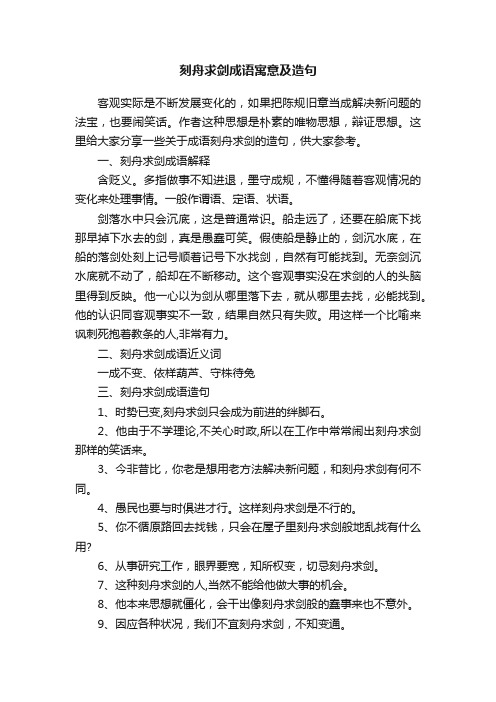 刻舟求剑成语寓意及造句

客观实际是不断发展变化的，如果把陈规旧章当成解决新问题的法宝，也要闹笑话。作者这种思想是朴素的唯物思想，辩证思想。这里给大家分享一些关于成语刻舟求剑的造句，供大家参考。

一、刻舟求剑成语解释

含贬义。多指做事不知进退，墨守成规，不懂得随着客观情况的变化来处理事情。一般作谓语、定语、状语。

剑落水中只会沉底，这是普通常识。船走远了，还要在船底下找那早掉下水去的剑，真是愚蠢可笑。假使船是静止的，剑沉水底，在船的落剑处刻上记号顺着记号下水找剑，自然有可能找到。无奈剑沉水底就不动了，船却在不断移动。这个客观事实没在求剑的人的头脑里得到反映。他一心以为剑从哪里落下去，就从哪里去找，必能找到。他的认识同客观事实不一致，结果自然只有失败。用这样一个比喻来讽刺死抱着教条的人,非常有力。

二、刻舟求剑成语近义词

一成不变、依样葫芦、守株待兔

三、刻舟求剑成语造句

1、时势已变,刻舟求剑只会成为前进的绊脚石。

2、他由于不学理论,不关心时政,所以在工作中常常闹出刻舟求剑那样的笑话来。

3、今非昔比，你老是想用老方法解决新问题，和刻舟求剑有何不同。

4、愚民也要与时俱进才行。这样刻舟求剑是不行的。

5、你不循原路回去找钱，只会在屋子里刻舟求剑般地乱找有什么用?

6、从事研究工作，眼界要宽，知所权变，切忌刻舟求剑。

7、这种刻舟求剑的人,当然不能给他做大事的机会。

8、他本来思想就僵化，会干出像刻舟求剑般的蠢事来也不意外。

9、因应各种状况，我们不宜刻舟求剑，不知变通。